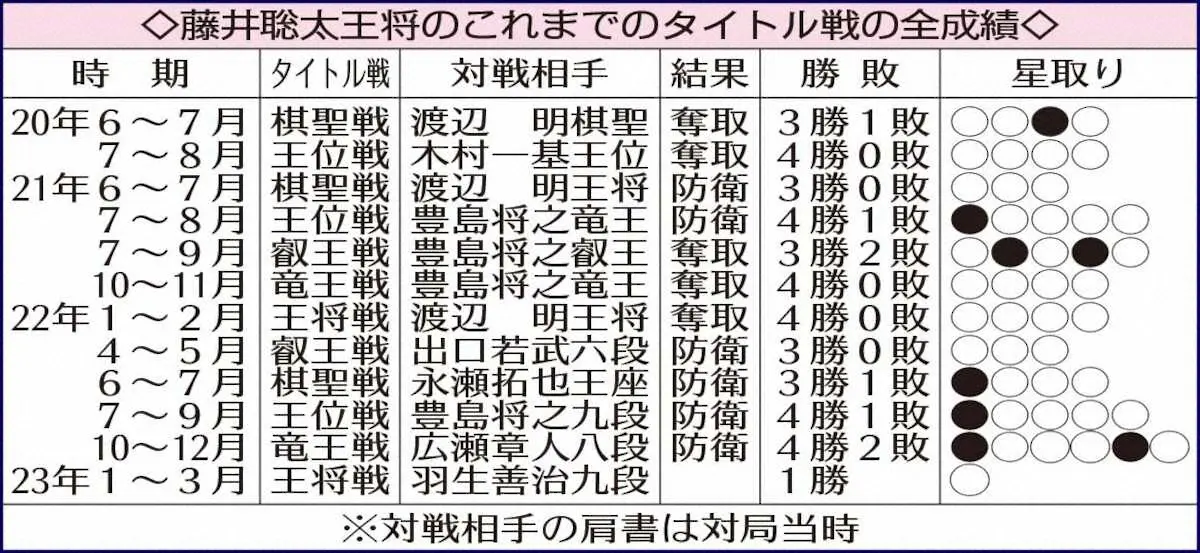 ◇藤井聡太王将のこれまでのタイトル戦の全成績◇

| 時　期 | タイトル戦 | 対戦相手 | 結果 | 勝　敗 | 星取り |
|---|---|---|---|---|---|
| 20年６～７月 | 棋聖戦 | 渡辺　明棋聖 | 奪取 | ３勝１敗 | ○○●○ |
| ７～８月 | 王位戦 | 木村一基王位 | 奪取 | ４勝０敗 | ○○○○ |
| 21年６～７月 | 棋聖戦 | 渡辺　明王将 | 防衛 | ３勝０敗 | ○○○ |
| ７～８月 | 王位戦 | 豊島将之竜王 | 防衛 | ４勝１敗 | ●○○○○ |
| ７～９月 | 叡王戦 | 豊島将之叡王 | 奪取 | ３勝２敗 | ○●○●○ |
| 10～11月 | 竜王戦 | 豊島将之竜王 | 奪取 | ４勝０敗 | ○○○○ |
| 22年１～２月 | 王将戦 | 渡辺　明王将 | 奪取 | ４勝０敗 | ○○○○ |
| ４～５月 | 叡王戦 | 出口若武六段 | 防衛 | ３勝０敗 | ○○○ |
| ６～７月 | 棋聖戦 | 永瀬拓也王座 | 防衛 | ３勝１敗 | ●○○○ |
| ７～９月 | 王位戦 | 豊島将之九段 | 防衛 | ４勝１敗 | ●○○○○ |
| 10～12月 | 竜王戦 | 広瀬章人八段 | 防衛 | ４勝２敗 | ●○○○●○ |
| 23年１～３月 | 王将戦 | 羽生善治九段 | | １勝 | ○ |

※対戦相手の肩書は対局当時